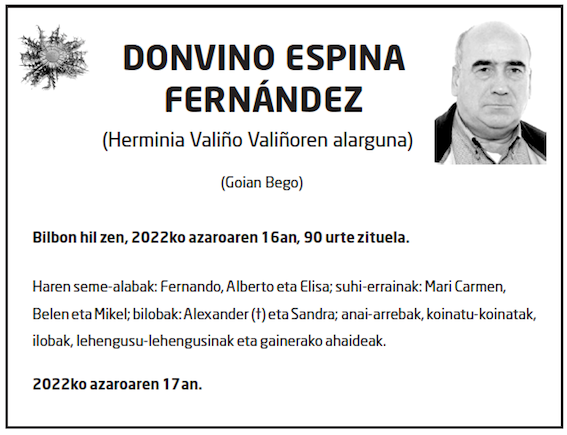 DONVINO ESPINA FERNÁNDEZ

(Herminia Valiño Valiñoren alarguna)

(Goian Bego)

Bilbon hil zen, 2022ko azaroaren 16an, 90 urte zituela.

Haren seme-alabak: Fernando, Alberto eta Elisa; suhi-errainak: Mari Carmen, Belen eta Mikel; bilobak: Alexander (†) eta Sandra; anai-arrebak, koinatu-koinatak, ilobak, lehengusu-lehengusinak eta gainerako ahaideak.

2022ko azaroaren 17an.